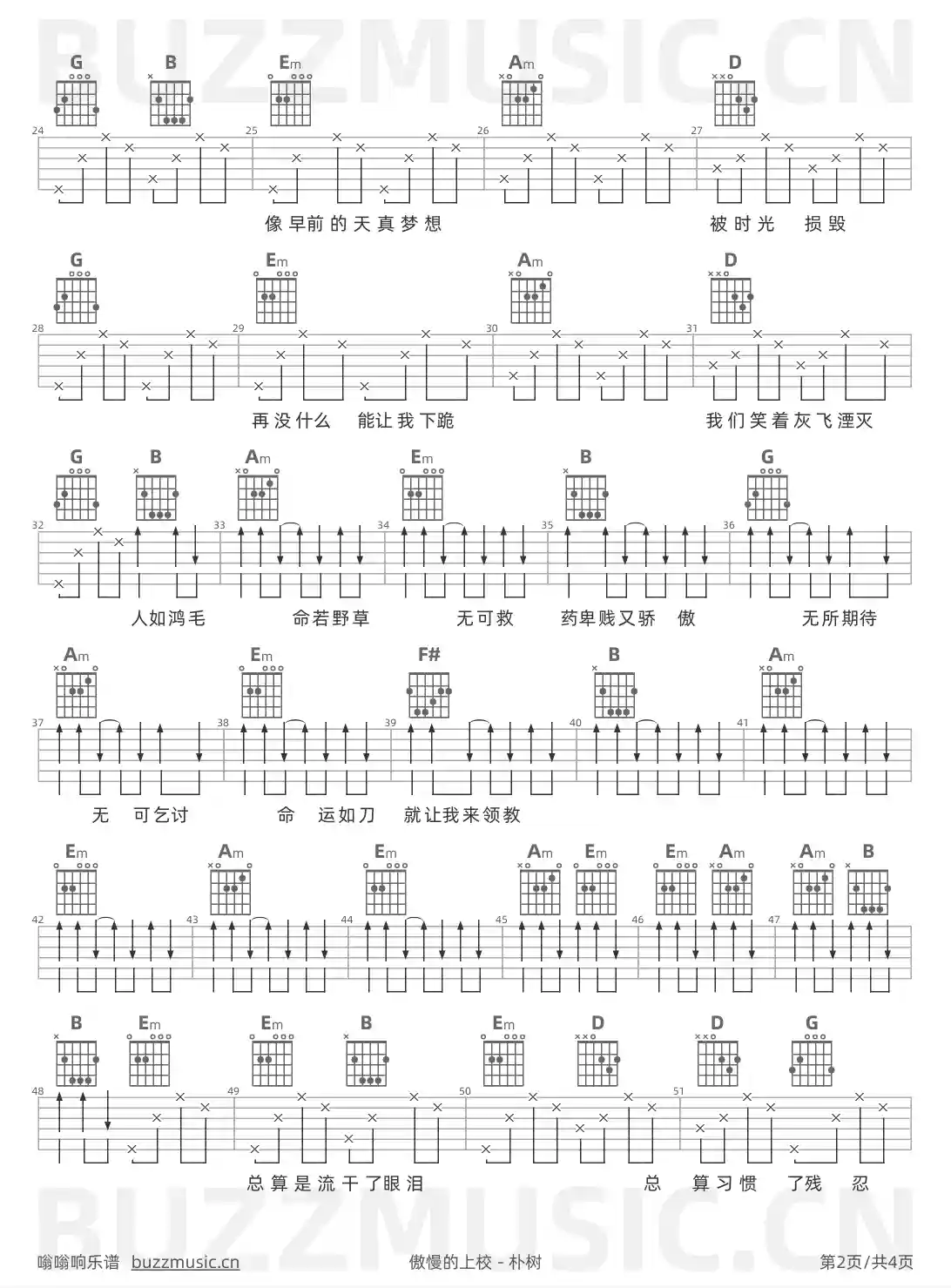 BUZZMUSIC.CN

G B Em Am D

24 25 26 27

像早前的天真梦想 被时光 损毁

G Em Am D

28 29 30 31

再没什么 能让我下跪 我们笑着灰飞湮灭

G B Am Em B G

32 33 34 35 36

人如鸿毛 命若野草 无可救 药卑贱又骄 傲 无所期待

Am Em F# B Am

37 38 39 40 41

无 可乞讨 命 运如刀 就让我来领教

Em Am Em Am Em Em Am Am B

42 43 44 45 46 47

B Em Em B Em D D G

48 49 50 51

总算是流干了眼泪 总 算习惯 了残 忍

BUZZMUSIC.CN

嗡嗡响乐谱 buzzmusic.cn 傲慢的上校 - 朴树 第2页/共4页